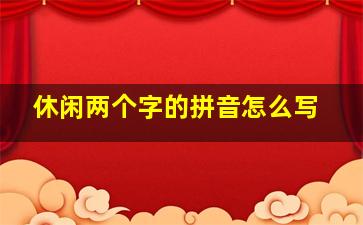 休闲两个字的拼音怎么写